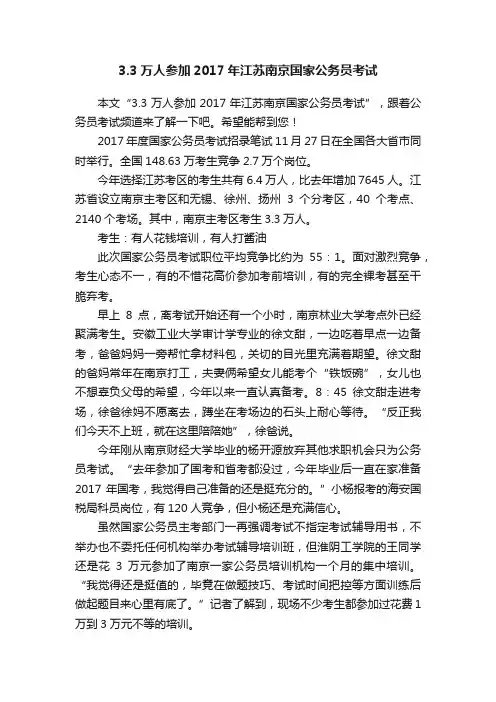 3.3 万人参加 2017 年江苏南京国家公务员考试

本文“3.3 万人参加 2017 年江苏南京国家公务员考试”，跟着公务员考试频道来了解一下吧。希望能帮到您！

2017 年度国家公务员考试招录笔试 11 月 27 日在全国各大省市同时举行。全国 148.63 万考生竞争 2.7 万个岗位。

今年选择江苏考区的考生共有 6.4 万人，比去年增加 7645 人。江苏省设立南京主考区和无锡、徐州、扬州 3 个分考区，40 个考点、2140 个考场。其中，南京主考区考生 3.3 万人。

考生：有人花钱培训，有人打酱油

此次国家公务员考试职位平均竞争比约为 55：1。面对激烈竞争，考生心态不一，有的不惜花高价参加考前培训，有的完全裸考甚至干脆弃考。

早上 8 点，离考试开始还有一个小时，南京林业大学考点外已经聚满考生。安徽工业大学审计学专业的徐文甜，一边吃着早点一边备考，爸爸妈妈一旁帮忙拿材料包，关切的目光里充满着期望。徐文甜的爸妈常年在南京打工，夫妻俩希望女儿能考个“铁饭碗”，女儿也不想辜负父母的希望，今年以来一直认真备考。8：45 徐文甜走进考场，徐爸徐妈不愿离去，蹲坐在考场边的石头上耐心等待。“反正我们今天不上班，就在这里陪陪她”，徐爸说。

今年刚从南京财经大学毕业的杨开源放弃其他求职机会只为公务员考试。“去年参加了国考和省考都没过，今年毕业后一直在家准备 2017 年国考，我觉得自己准备的还是挺充分的。”小杨报考的海安国税局科员岗位，有 120 人竞争，但小杨还是充满信心。

虽然国家公务员主考部门一再强调考试不指定考试辅导用书，不举办也不委托任何机构举办考试辅导培训班，但淮阴工学院的王同学还是花 3 万元参加了南京一家公务员培训机构一个月的集中培训。“我觉得还是挺值的，毕竟在做题技巧、考试时间把控等方面训练后做起题目来心里有底了。”记者了解到，现场不少考生都参加过花费 1 万到 3 万元不等的培训。